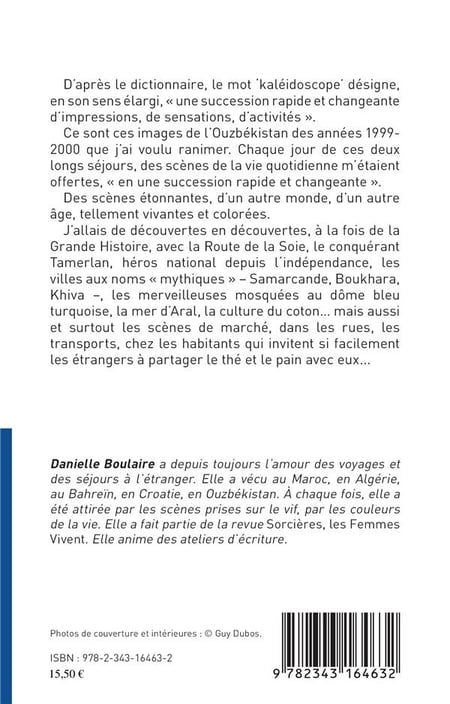 D'après le dictionnaire, le mot 'kaléidoscope' désigne, en son sens élargi, « une succession rapide et changeante d'impressions, de sensations, d'activités ».

Ce sont ces images de l'Ouzbékistan des années 1999-2000 que j'ai voulu ranimer. Chaque jour de ces deux longs séjours, des scènes de la vie quotidienne m'étaient offertes, « en une succession rapide et changeante ».

Des scènes étonnantes, d'un autre monde, d'un autre âge, tellement vivantes et colorées.

J'allais de découvertes en découvertes, à la fois de la Grande Histoire, avec la Route de la Soie, le conquérant Tamerlan, héros national depuis l'indépendance, les villes aux noms « mythiques » – Samarcande, Boukhara, Khiva –, les merveilleuses mosquées au dôme bleu turquoise, la mer d'Aral, la culture du coton... mais aussi et surtout les scènes de marché, dans les rues, les transports, chez les habitants qui invitent si facilement les étrangers à partager le thé et le pain avec eux...

Danielle Boulaire a depuis toujours l'amour des voyages et des séjours à l'étranger. Elle a vécu au Maroc, en Algérie, au Bahreïn, en Croatie, en Ouzbékistan. À chaque fois, elle a été attirée par les scènes prises sur le vif, par les couleurs de la vie. Elle a fait partie de la revue Sorcières, les Femmes Vivent. Elle anime des ateliers d'écriture.

Photos de couverture et intérieures : © Guy Dubos.

ISBN : 978-2-343-16463-2
15,50 €

9 782343 164632